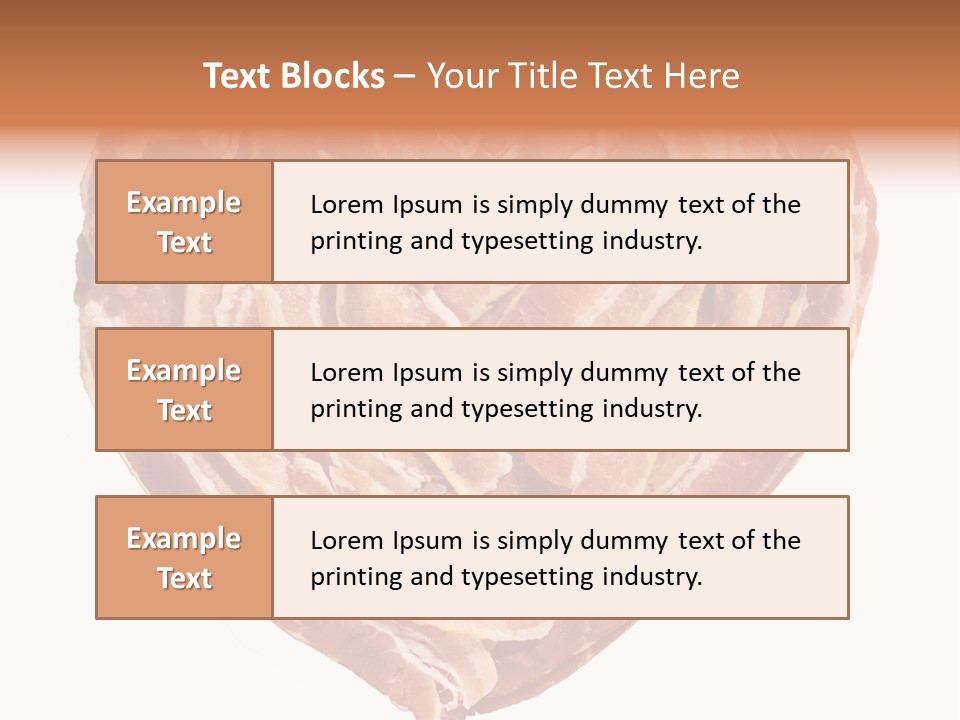 Text Blocks – Your Title Text Here

Example Text

Lorem Ipsum is simply dummy text of the printing and typesetting industry.

Example Text

Lorem Ipsum is simply dummy text of the printing and typesetting industry.

Example Text

Lorem Ipsum is simply dummy text of the printing and typesetting industry.